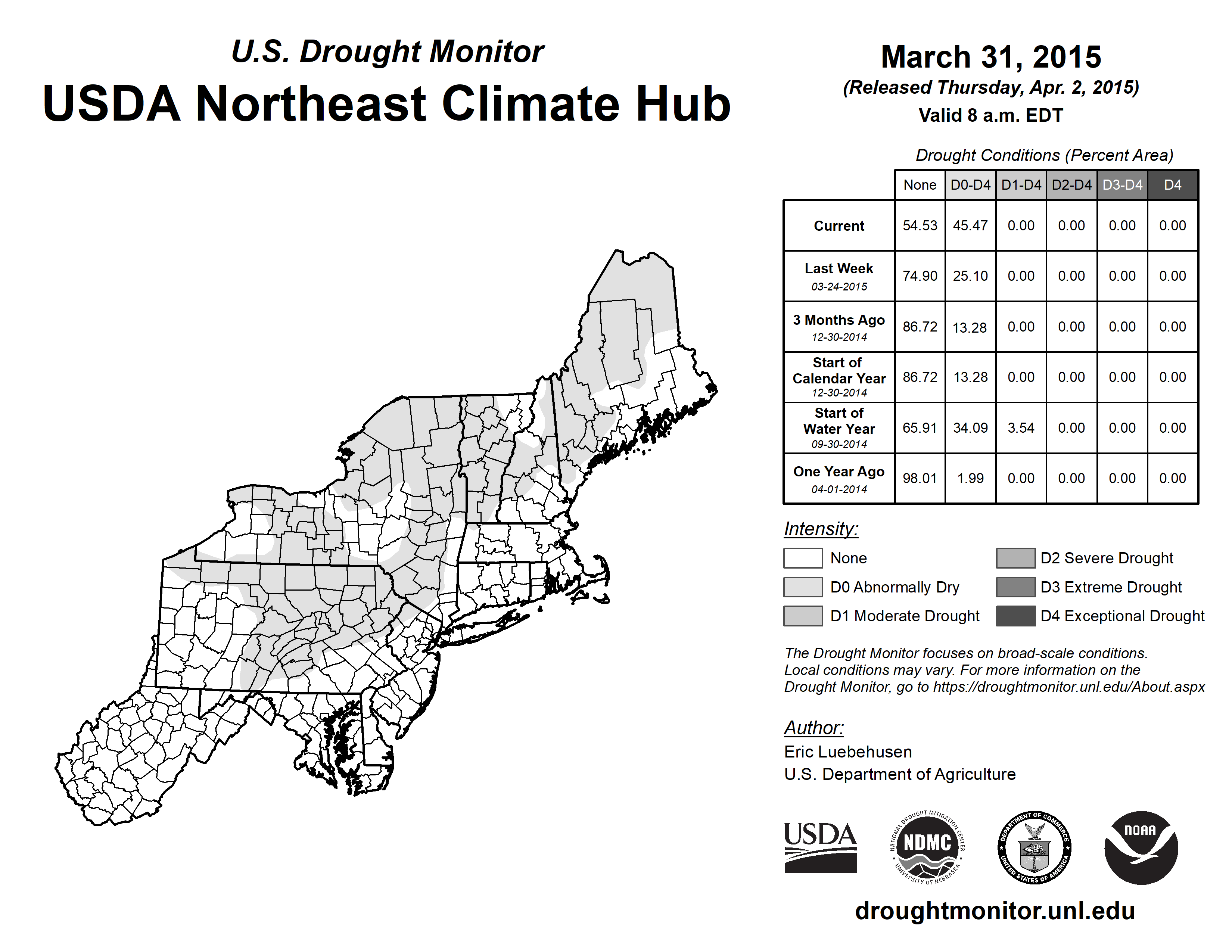 U.S. Drought Monitor
USDA Northeast Climate Hub

March 31, 2015
(Released Thursday, Apr. 2, 2015)
Valid 8 a.m. EDT

Drought Conditions (Percent Area)

| | None | D0-D4 | D1-D4 | D2-D4 | D3-D4 | D4 |
|---|---|---|---|---|---|---|
| Current | 54.53 | 45.47 | 0.00 | 0.00 | 0.00 | 0.00 |
| Last Week 03-24-2015 | 74.90 | 25.10 | 0.00 | 0.00 | 0.00 | 0.00 |
| 3 Months Ago 12-30-2014 | 86.72 | 13.28 | 0.00 | 0.00 | 0.00 | 0.00 |
| Start of Calendar Year 12-30-2014 | 86.72 | 13.28 | 0.00 | 0.00 | 0.00 | 0.00 |
| Start of Water Year 09-30-2014 | 65.91 | 34.09 | 3.54 | 0.00 | 0.00 | 0.00 |
| One Year Ago 04-01-2014 | 98.01 | 1.99 | 0.00 | 0.00 | 0.00 | 0.00 |

Intensity:
None
D0 Abnormally Dry
D1 Moderate Drought
D2 Severe Drought
D3 Extreme Drought
D4 Exceptional Drought

The Drought Monitor focuses on broad-scale conditions. Local conditions may vary. For more information on the Drought Monitor, go to https://droughtmonitor.unl.edu/About.aspx

Author:
Eric Luebehusen
U.S. Department of Agriculture

USDA
NATIONAL DROUGHT MITIGATION CENTER NDMC UNIVERSITY OF NEBRASKA
DEPARTMENT OF COMMERCE UNITED STATES OF AMERICA
NOAA

droughtmonitor.unl.edu